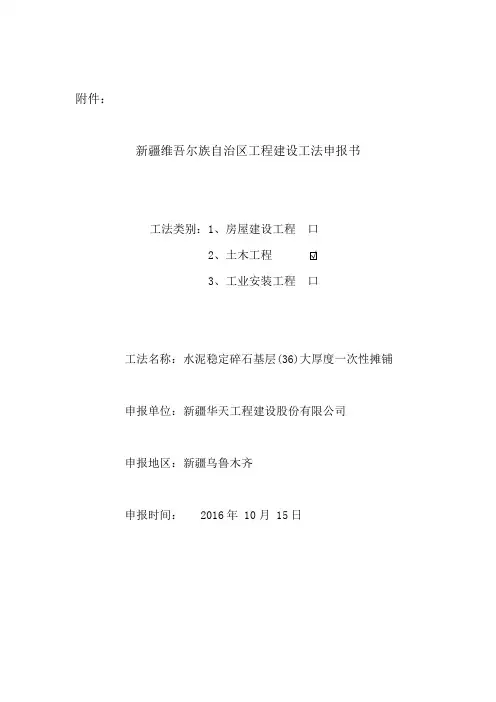 附件：

新疆维吾尔族自治区工程建设工法申报书

工法类别：1、房屋建设工程 □

2、土木工程 ☑

3、工业安装工程 □

工法名称：水泥稳定碎石基层(36)大厚度一次性摊铺

申报单位：新疆华天工程建设股份有限公司

申报地区：新疆乌鲁木齐

申报时间： 2016 年 10 月 15 日